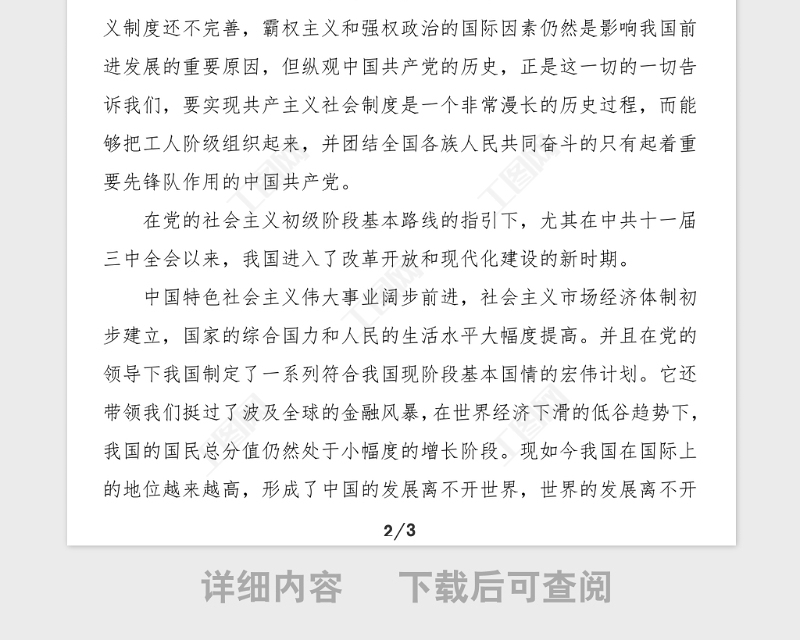 义制度还不完善，霸权主义和强权政治的国际因素仍然是影响我国前进发展的重要原因，但纵观中国共产党的历史，正是这一切的一切告诉我们，要实现共产主义社会制度是一个非常漫长的历史过程，而能够把工人阶级组织起来，并团结全国各族人民共同奋斗的只有起着重要先锋队作用的中国共产党。

在党的社会主义初级阶段基本路线的指引下，尤其在中共十一届三中全会以来，我国进入了改革开放和现代化建设的新时期。

中国特色社会主义伟大事业阔步前进，社会主义市场经济体制初步建立，国家的综合国力和人民的生活水平大幅度提高。并且在党的领导下我国制定了一系列符合我国现阶段基本国情的宏伟计划。它还带领我们挺过了波及全球的金融风暴，在世界经济下滑的低谷趋势下，我国的国民总分值仍然处于小幅度的增长阶段。现如今我国在国际上的地位越来越高，形成了中国的发展离不开世界，世界的发展离不开

2/3

详细内容　下载后可查阅